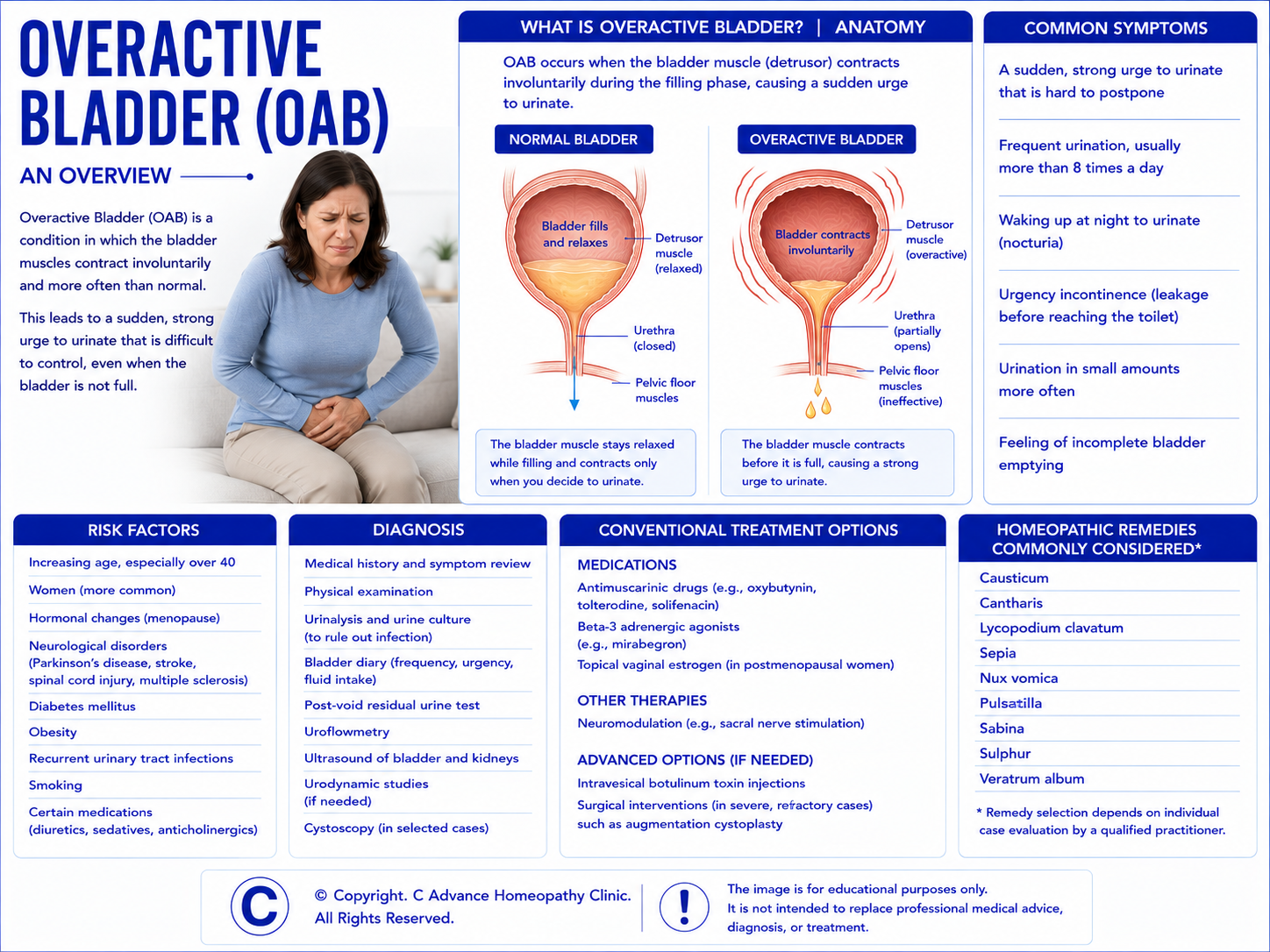 OVERACTIVE BLADDER (OAB)

AN OVERVIEW

Overactive Bladder (OAB) is a condition in which the bladder muscles contract involuntarily and more often than normal.

This leads to a sudden, strong urge to urinate that is difficult to control, even when the bladder is not full.

WHAT IS OVERACTIVE BLADDER? | ANATOMY

OAB occurs when the bladder muscle (detrusor) contracts involuntarily during the filling phase, causing a sudden urge to urinate.

NORMAL BLADDER

Bladder fills and relaxes

Detrusor muscle (relaxed)

Urethra (closed)

Pelvic floor muscles

The bladder muscle stays relaxed while filling and contracts only when you decide to urinate.

OVERACTIVE BLADDER

Bladder contracts involuntarily

Detrusor muscle (overactive)

Urethra (partially opens)

Pelvic floor muscles (ineffective)

The bladder muscle contracts before it is full, causing a strong urge to urinate.

COMMON SYMPTOMS

A sudden, strong urge to urinate that is hard to postpone

Frequent urination, usually more than 8 times a day

Waking up at night to urinate (nocturia)

Urgency incontinence (leakage before reaching the toilet)

Urination in small amounts more often

Feeling of incomplete bladder emptying

RISK FACTORS

Increasing age, especially over 40

Women (more common)

Hormonal changes (menopause)

Neurological disorders (Parkinson's disease, stroke, spinal cord injury, multiple sclerosis)

Diabetes mellitus

Obesity

Recurrent urinary tract infections

Smoking

Certain medications (diuretics, sedatives, anticholinergics)

DIAGNOSIS

Medical history and symptom review

Physical examination

Urinalysis and urine culture (to rule out infection)

Bladder diary (frequency, urgency, fluid intake)

Post-void residual urine test

Uroflowmetry

Ultrasound of bladder and kidneys

Urodynamic studies (if needed)

Cystoscopy (in selected cases)

CONVENTIONAL TREATMENT OPTIONS

MEDICATIONS

Antimuscarinic drugs (e.g., oxybutynin, tolterodine, solifenacin)

Beta-3 adrenergic agonists (e.g., mirabegron)

Topical vaginal estrogen (in postmenopausal women)

OTHER THERAPIES

Neuromodulation (e.g., sacral nerve stimulation)

ADVANCED OPTIONS (IF NEEDED)

Intravesical botulinum toxin injections

Surgical interventions (in severe, refractory cases) such as augmentation cystoplasty

HOMEOPATHIC REMEDIES COMMONLY CONSIDERED*

Causticum

Cantharis

Lycopodium clavatum

Sepia

Nux vomica

Pulsatilla

Sabina

Sulphur

Veratrum album

* Remedy selection depends on individual case evaluation by a qualified practitioner.

C

© Copyright. C Advance Homeopathy Clinic. All Rights Reserved.

!

The image is for educational purposes only. It is not intended to replace professional medical advice, diagnosis, or treatment.